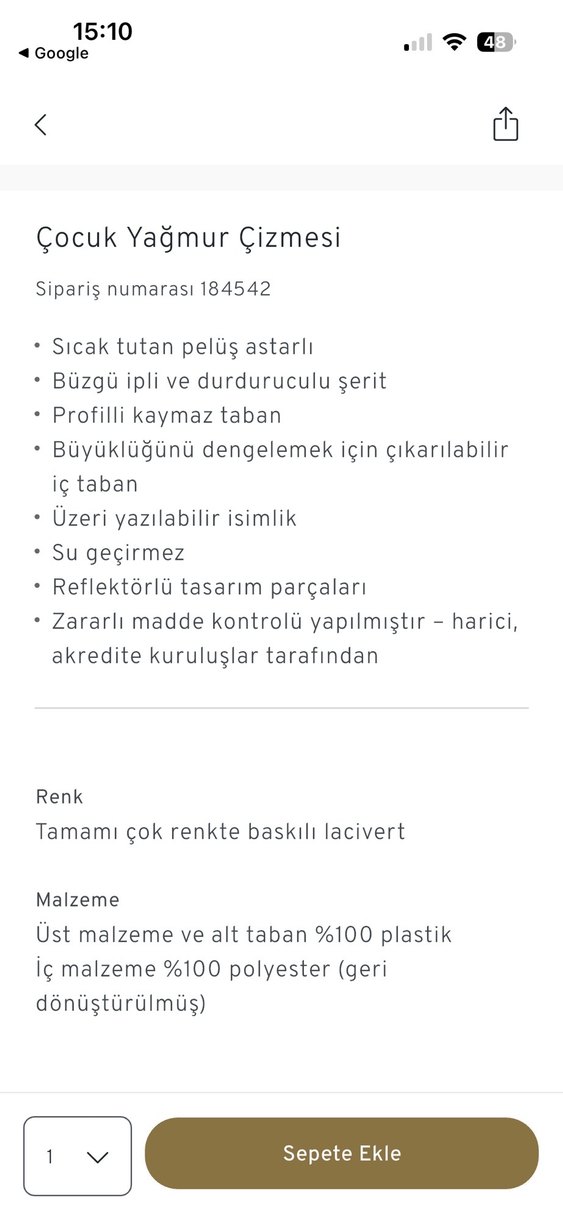 15:10
◀ Google
48

Çocuk Yağmur Çizmesi

Sipariş numarası 184542

• Sıcak tutan pelüş astarlı
• Büzgü ipli ve durduruculu şerit
• Profilli kaymaz taban
• Büyüklüğünü dengelemek için çıkarılabilir iç taban
• Üzeri yazılabilir isimlik
• Su geçirmez
• Reflektörlü tasarım parçaları
• Zararlı madde kontrolü yapılmıştır – harici, akredite kuruluşlar tarafından

Renk
Tamamı çok renkte baskılı lacivert

Malzeme
Üst malzeme ve alt taban %100 plastik
İç malzeme %100 polyester (geri dönüştürülmüş)

1

Sepete Ekle